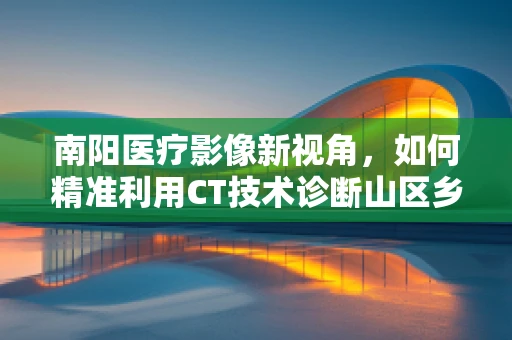 南阳医疗影像新视角，如何精准利用CT技术诊断山区乡